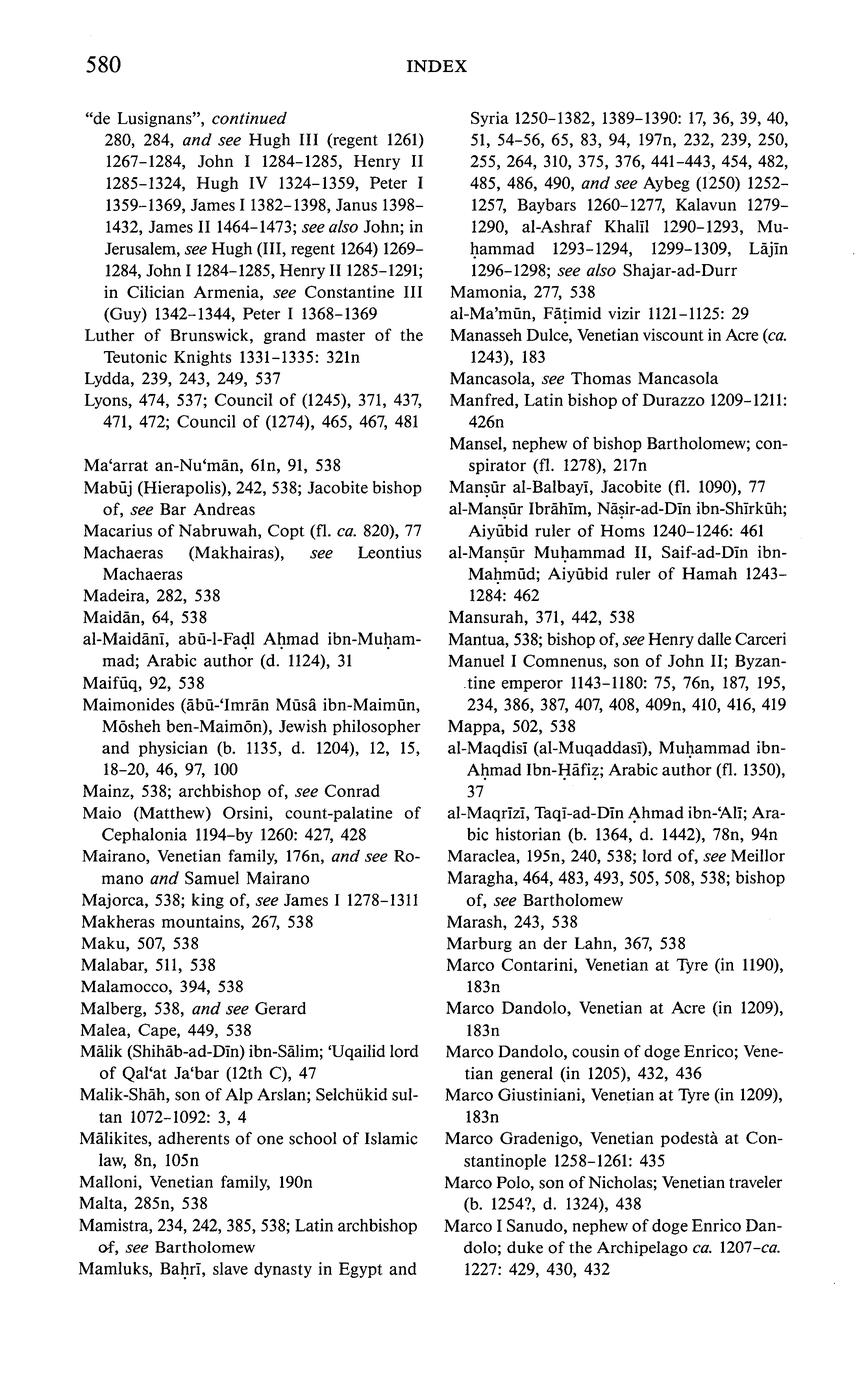 580 INDEX

"de Lusignans", continued
280, 284, and see Hugh III (regent 1261) 1267–1284, John I 1284–1285, Henry II 1285–1324, Hugh IV 1324–1359, Peter I 1359–1369, James I 1382–1398, Janus 1398–1432, James II 1464–1473; see also John; in Jerusalem, see Hugh (III, regent 1264) 1269–1284, John I 1284–1285, Henry II 1285–1291; in Cilician Armenia, see Constantine III (Guy) 1342–1344, Peter I 1368–1369
Luther of Brunswick, grand master of the Teutonic Knights 1331–1335: 321n
Lydda, 239, 243, 249, 537
Lyons, 474, 537; Council of (1245), 371, 437, 471, 472; Council of (1274), 465, 467, 481

Ma'arrat an-Nu'mān, 61n, 91, 538
Mabūj (Hierapolis), 242, 538; Jacobite bishop of, see Bar Andreas
Macarius of Nabruwah, Copt (fl. ca. 820), 77
Machaeras (Makhairas), see Leontius Machaeras
Madeira, 282, 538
Maidān, 64, 538
al-Maidānī, abū-l-Faḍl Aḥmad ibn-Muḥammad; Arabic author (d. 1124), 31
Maifūq, 92, 538
Maimonides (ābū-'Imrān Mūsâ ibn-Maimūn, Mōsheh ben-Maimōn), Jewish philosopher and physician (b. 1135, d. 1204), 12, 15, 18–20, 46, 97, 100
Mainz, 538; archbishop of, see Conrad
Maio (Matthew) Orsini, count-palatine of Cephalonia 1194–by 1260: 427, 428
Mairano, Venetian family, 176n, and see Romano and Samuel Mairano
Majorca, 538; king of, see James I 1278–1311
Makheras mountains, 267, 538
Maku, 507, 538
Malabar, 511, 538
Malamocco, 394, 538
Malberg, 538, and see Gerard
Malea, Cape, 449, 538
Mālik (Shihāb-ad-Dīn) ibn-Sālim; 'Uqailid lord of Qal'at Ja'bar (12th C), 47
Malik-Shāh, son of Alp Arslan; Selchükid sultan 1072–1092: 3, 4
Mālikites, adherents of one school of Islamic law, 8n, 105n
Malloni, Venetian family, 190n
Malta, 285n, 538
Mamistra, 234, 242, 385, 538; Latin archbishop of, see Bartholomew
Mamluks, Baḥrī, slave dynasty in Egypt and Syria 1250–1382, 1389–1390: 17, 36, 39, 40, 51, 54–56, 65, 83, 94, 197n, 232, 239, 250, 255, 264, 310, 375, 376, 441–443, 454, 482, 485, 486, 490, and see Aybeg (1250) 1252–1257, Baybars 1260–1277, Kalavun 1279–1290, al-Ashraf Khalīl 1290–1293, Muḥammad 1293–1294, 1299–1309, Lājīn 1296–1298; see also Shajar-ad-Durr
Mamonia, 277, 538
al-Ma'mūn, Fāṭimid vizir 1121–1125: 29
Manasseh Dulce, Venetian viscount in Acre (ca. 1243), 183
Mancasola, see Thomas Mancasola
Manfred, Latin bishop of Durazzo 1209–1211: 426n
Mansel, nephew of bishop Bartholomew; conspirator (fl. 1278), 217n
Manṣūr al-Balbayī, Jacobite (fl. 1090), 77
al-Manṣūr Ibrāhīm, Nāṣir-ad-Dīn ibn-Shīrkūh; Aiyūbid ruler of Homs 1240–1246: 461
al-Manṣūr Muḥammad II, Saif-ad-Dīn ibn-Maḥmūd; Aiyūbid ruler of Hamah 1243–1284: 462
Mansurah, 371, 442, 538
Mantua, 538; bishop of, see Henry dalle Carceri
Manuel I Comnenus, son of John II; Byzantine emperor 1143–1180: 75, 76n, 187, 195, 234, 386, 387, 407, 408, 409n, 410, 416, 419
Mappa, 502, 538
al-Maqdisī (al-Muqaddasī), Muḥammad ibn-Aḥmad Ibn-Ḥāfiẓ; Arabic author (fl. 1350), 37
al-Maqrīzī, Taqī-ad-Dīn Aḥmad ibn-'Alī; Arabic historian (b. 1364, d. 1442), 78n, 94n
Maraclea, 195n, 240, 538; lord of, see Meillor
Maragha, 464, 483, 493, 505, 508, 538; bishop of, see Bartholomew
Marash, 243, 538
Marburg an der Lahn, 367, 538
Marco Contarini, Venetian at Tyre (in 1190), 183n
Marco Dandolo, Venetian at Acre (in 1209), 183n
Marco Dandolo, cousin of doge Enrico; Venetian general (in 1205), 432, 436
Marco Giustiniani, Venetian at Tyre (in 1209), 183n
Marco Gradenigo, Venetian podestà at Constantinople 1258–1261: 435
Marco Polo, son of Nicholas; Venetian traveler (b. 1254?, d. 1324), 438
Marco I Sanudo, nephew of doge Enrico Dandolo; duke of the Archipelago ca. 1207–ca. 1227: 429, 430, 432